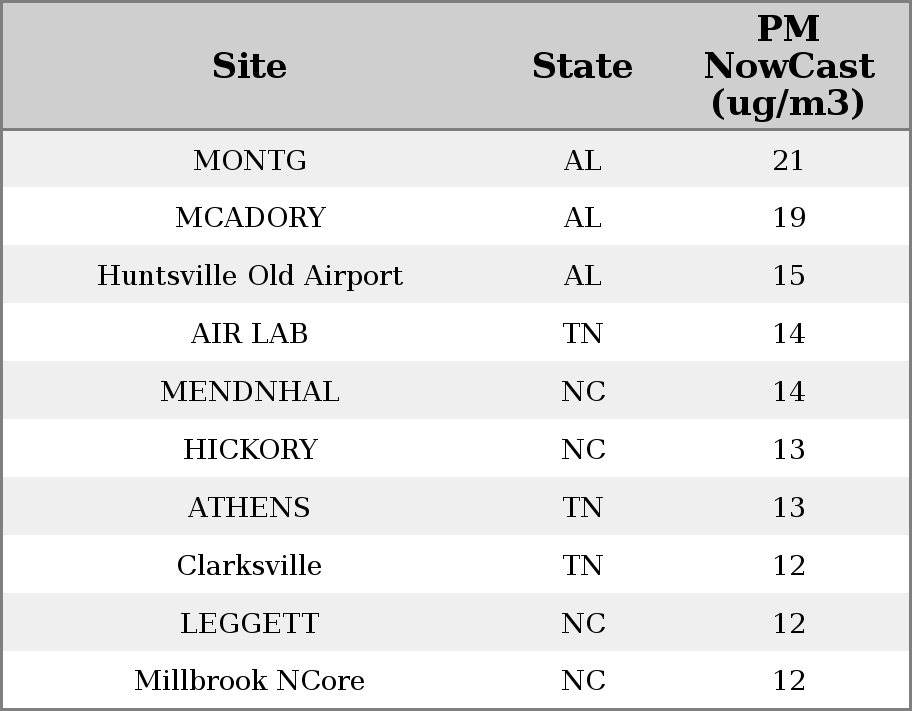 | Site | State | PM NowCast (ug/m3) |
|---|---|---|
| MONTG | AL | 21 |
| MCADORY | AL | 19 |
| Huntsville Old Airport | AL | 15 |
| AIR LAB | TN | 14 |
| MENDNHAL | NC | 14 |
| HICKORY | NC | 13 |
| ATHENS | TN | 13 |
| Clarksville | TN | 12 |
| LEGGETT | NC | 12 |
| Millbrook NCore | NC | 12 |